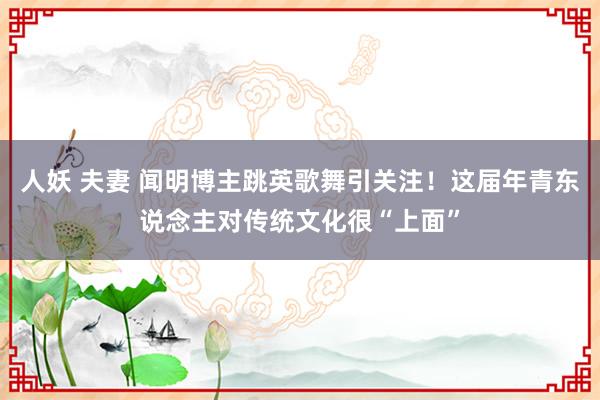 人妖 夫妻 闻明博主跳英歌舞引关注！这届年青东说念主对传统文化很“上面”